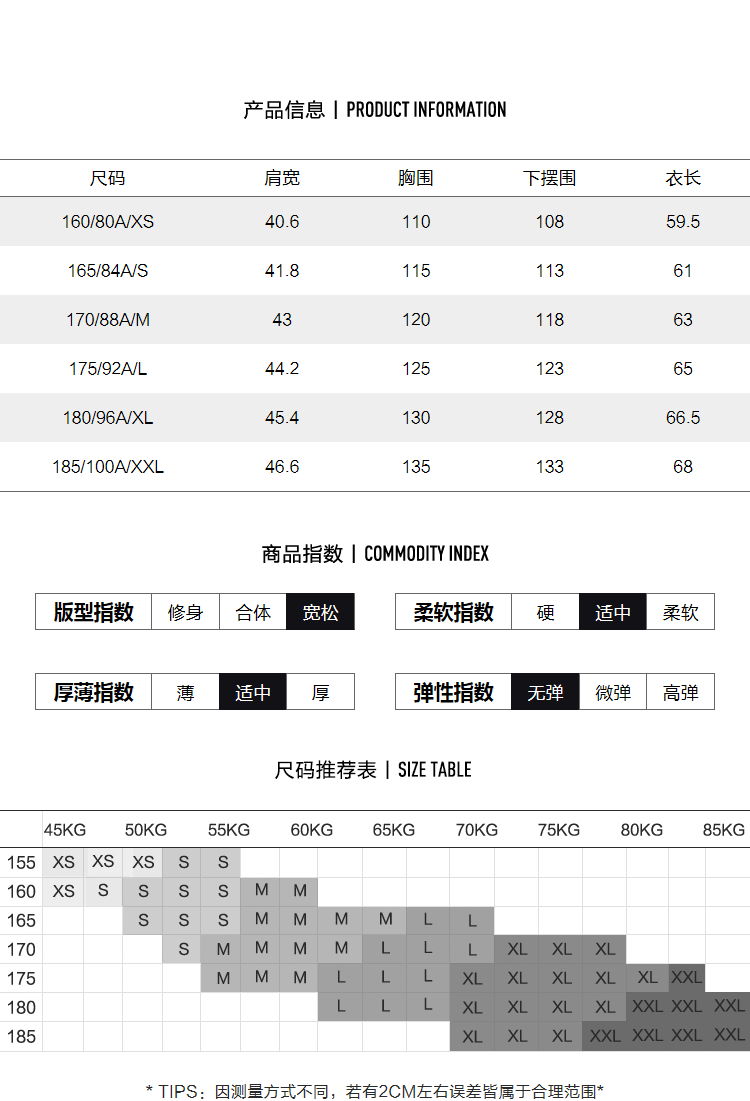 产品信息 | PRODUCT INFORMATION

| 尺码 | 肩宽 | 胸围 | 下摆围 | 衣长 |
|---|---|---|---|---|
| 160/80A/XS | 40.6 | 110 | 108 | 59.5 |
| 165/84A/S | 41.8 | 115 | 113 | 61 |
| 170/88A/M | 43 | 120 | 118 | 63 |
| 175/92A/L | 44.2 | 125 | 123 | 65 |
| 180/96A/XL | 45.4 | 130 | 128 | 66.5 |
| 185/100A/XXL | 46.6 | 135 | 133 | 68 |

商品指数 | COMMODITY INDEX

| 版型指数 | 修身 | 合体 | 宽松 |
|---|---|---|---|

| 柔软指数 | 硬 | 适中 | 柔软 |
|---|---|---|---|

| 厚薄指数 | 薄 | 适中 | 厚 |
|---|---|---|---|

| 弹性指数 | 无弹 | 微弹 | 高弹 |
|---|---|---|---|

尺码推荐表 | SIZE TABLE

| | 45KG | | 50KG | | 55KG | | 60KG | | 65KG | | 70KG | | 75KG | | 80KG | | 85KG |
|---|---|---|---|---|---|---|---|---|---|---|---|---|---|---|---|---|---|
| 155 | XS | XS | XS | S | S | | | | | | | | | | | | |
| 160 | XS | S | S | S | S | M | M | | | | | | | | | | |
| 165 | | | S | S | S | M | M | M | M | L | L | | | | | | |
| 170 | | | | S | M | M | M | M | L | L | L | XL | XL | XL | | | |
| 175 | | | | | M | M | M | L | L | L | XL | XL | XL | XL | XL | XXL | |
| 180 | | | | | | | | L | L | L | XL | XL | XL | XL | XXL | XXL | XXL |
| 185 | | | | | | | | | | | XL | XL | XL | XXL | XXL | XXL | XXL |

* TIPS：因测量方式不同，若有2CM左右误差皆属于合理范围*